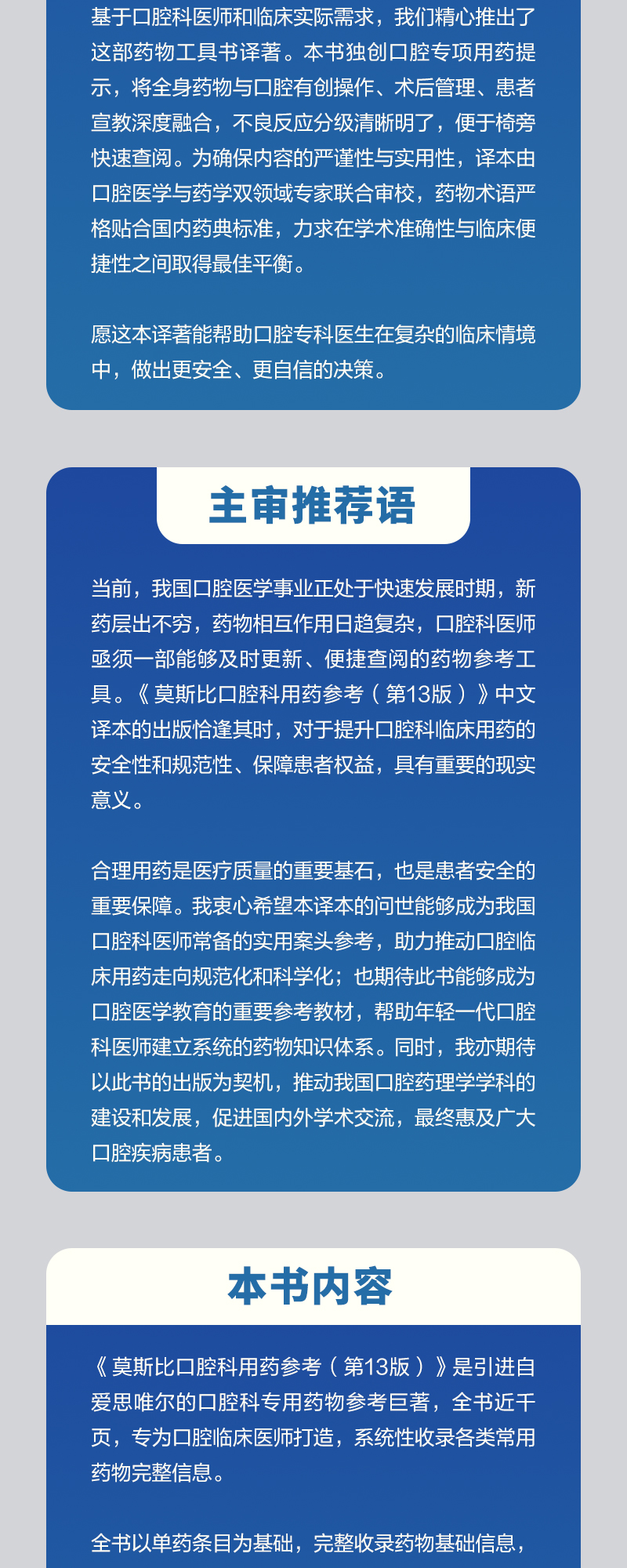 基于口腔科医师和临床实际需求，我们精心推出了这部药物工具书译著。本书独创口腔专项用药提示，将全身药物与口腔有创操作、术后管理、患者宣教深度融合，不良反应分级清晰明了，便于椅旁快速查阅。为确保内容的严谨性与实用性，译本由口腔医学与药学双领域专家联合审校，药物术语严格贴合国内药典标准，力求在学术准确性与临床便捷性之间取得最佳平衡。

愿这本译著能帮助口腔专科医生在复杂的临床情境中，做出更安全、更自信的决策。

主审推荐语

当前，我国口腔医学事业正处于快速发展时期，新药层出不穷，药物相互作用日趋复杂，口腔科医师亟须一部能够及时更新、便捷查阅的药物参考工具。《莫斯比口腔科用药参考（第13版）》中文译本的出版恰逢其时，对于提升口腔科临床用药的安全性和规范性、保障患者权益，具有重要的现实意义。

合理用药是医疗质量的重要基石，也是患者安全的重要保障。我衷心希望本译本的问世能够成为我国口腔科医师常备的实用案头参考，助力推动口腔临床用药走向规范化和科学化；也期待此书能够成为口腔医学教育的重要参考教材，帮助年轻一代口腔科医师建立系统的药物知识体系。同时，我亦期待以此书的出版为契机，推动我国口腔药理学学科的建设和发展，促进国内外学术交流，最终惠及广大口腔疾病患者。

本书内容

《莫斯比口腔科用药参考（第13版）》是引进自爱思唯尔的口腔科专用药物参考巨著，全书近千页，专为口腔临床医师打造，系统性收录各类常用药物完整信息。

全书以单药条目为基础，完整收录药物基础信息，